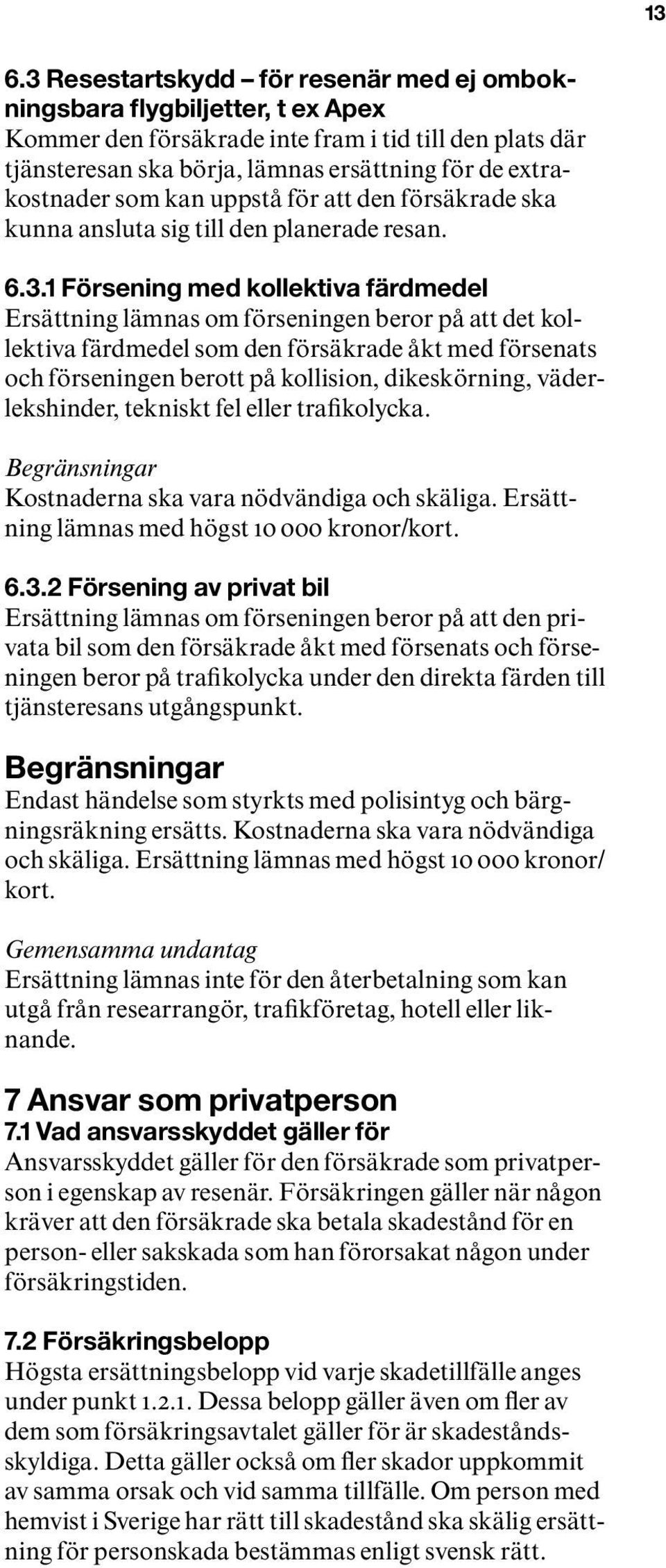 13

6.3 Resestartskydd – för resenär med ej ombokningsbara flygbiljetter, t ex Apex
Kommer den försäkrade inte fram i tid till den plats där tjänsteresan ska börja, lämnas ersättning för de extrakostnader som kan uppstå för att den försäkrade ska kunna ansluta sig till den planerade resan.

6.3.1 Försening med kollektiva färdmedel
Ersättning lämnas om förseningen beror på att det kollektiva färdmedel som den försäkrade åkt med försenats och förseningen berott på kollision, dikeskörning, väderlekshinder, tekniskt fel eller trafikolycka.

Begränsningar
Kostnaderna ska vara nödvändiga och skäliga. Ersättning lämnas med högst 10 000 kronor/kort.

6.3.2 Försening av privat bil
Ersättning lämnas om förseningen beror på att den privata bil som den försäkrade åkt med försenats och förseningen beror på trafikolycka under den direkta färden till tjänsteresans utgångspunkt.

Begränsningar
Endast händelse som styrkts med polisintyg och bärgningsräkning ersätts. Kostnaderna ska vara nödvändiga och skäliga. Ersättning lämnas med högst 10 000 kronor/kort.

Gemensamma undantag
Ersättning lämnas inte för den återbetalning som kan utgå från researrangör, trafikföretag, hotell eller liknande.

7 Ansvar som privatperson
7.1 Vad ansvarsskyddet gäller för
Ansvarsskyddet gäller för den försäkrade som privatperson i egenskap av resenär. Försäkringen gäller när någon kräver att den försäkrade ska betala skadestånd för en person- eller sakskada som han förorsakat någon under försäkringstiden.

7.2 Försäkringsbelopp
Högsta ersättningsbelopp vid varje skadetillfälle anges under punkt 1.2.1. Dessa belopp gäller även om fler av dem som försäkringsavtalet gäller för är skadeståndsskyldiga. Detta gäller också om fler skador uppkommit av samma orsak och vid samma tillfälle. Om person med hemvist i Sverige har rätt till skadestånd ska skälig ersättning för personskada bestämmas enligt svensk rätt.